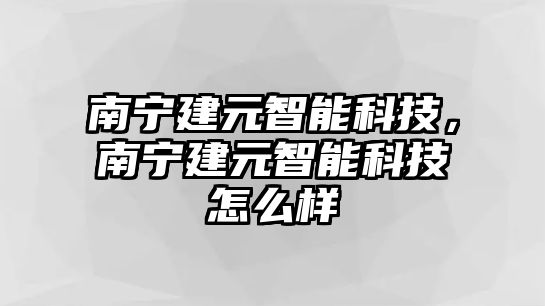 南宁建元智能科技，南宁建元智能科技怎么样